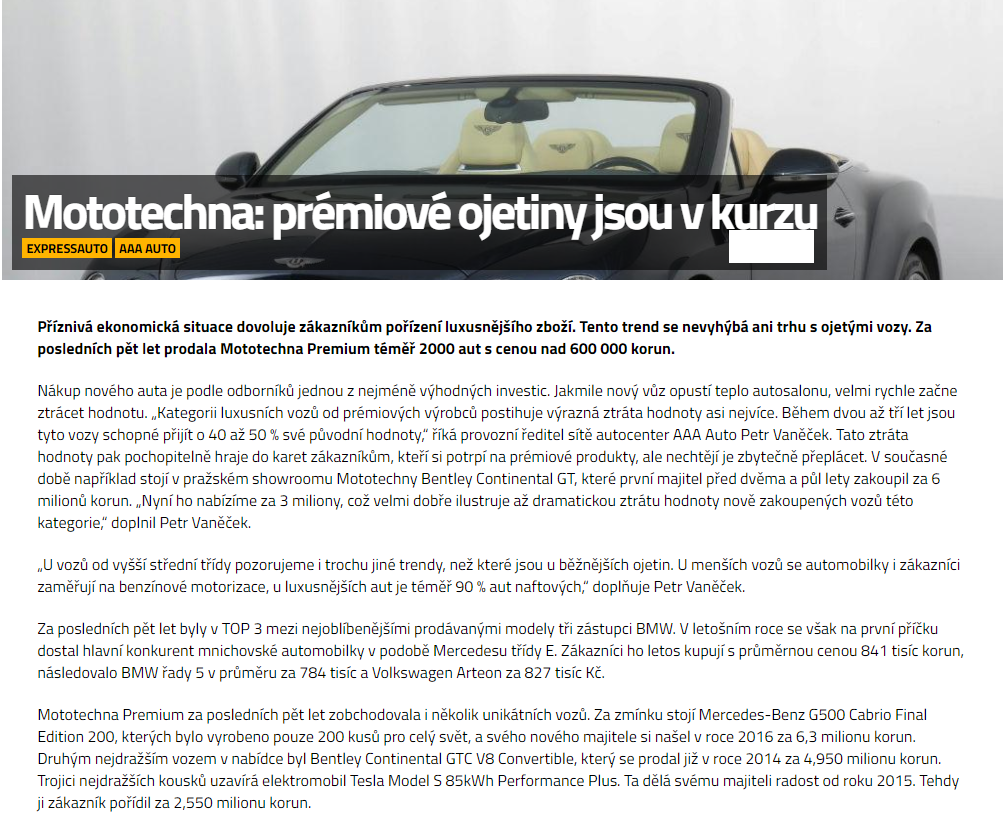 Mototechna: prémiové ojetiny jsou v kurzu

EXPRESSAUTO AAA AUTO

Příznivá ekonomická situace dovoluje zákazníkům pořízení luxusnějšího zboží. Tento trend se nevyhýbá ani trhu s ojetými vozy. Za posledních pět let prodala Mototechna Premium téměř 2000 aut s cenou nad 600 000 korun.

Nákup nového auta je podle odborníků jednou z nejméně výhodných investic. Jakmile nový vůz opustí teplo autosalonu, velmi rychle začne ztrácet hodnotu. „Kategorii luxusních vozů od prémiových výrobců postihuje výrazná ztráta hodnoty asi nejvíce. Během dvou až tří let jsou tyto vozy schopné přijít o 40 až 50 % své původní hodnoty," říká provozní ředitel sítě autocenter AAA Auto Petr Vaněček. Tato ztráta hodnoty pak pochopitelně hraje do karet zákazníkům, kteří si potrpí na prémiové produkty, ale nechtějí je zbytečně přeplácet. V současné době například stojí v pražském showroomu Mototechny Bentley Continental GT, které první majitel před dvěma a půl lety zakoupil za 6 milionů korun. „Nyní ho nabízíme za 3 miliony, což velmi dobře ilustruje až dramatickou ztrátu hodnoty nově zakoupených vozů této kategorie," doplnil Petr Vaněček.

„U vozů od vyšší střední třídy pozorujeme i trochu jiné trendy, než které jsou u běžnějších ojetin. U menších vozů se automobilky i zákazníci zaměřují na benzínové motorizace, u luxusnějších aut je téměř 90 % aut naftových," doplňuje Petr Vaněček.

Za posledních pět let byly v TOP 3 mezi nejoblíbenějšími prodávanými modely tři zástupci BMW. V letošním roce se však na první příčku dostal hlavní konkurent mnichovské automobilky v podobě Mercedesu třídy E. Zákazníci ho letos kupují s průměrnou cenou 841 tisíc korun, následovalo BMW řady 5 v průměru za 784 tisíc a Volkswagen Arteon za 827 tisíc Kč.

Mototechna Premium za posledních pět let zobchodovala i několik unikátních vozů. Za zmínku stojí Mercedes-Benz G500 Cabrio Final Edition 200, kterých bylo vyrobeno pouze 200 kusů pro celý svět, a svého nového majitele si našel v roce 2016 za 6,3 milionu korun. Druhým nejdražším vozem v nabídce byl Bentley Continental GTC V8 Convertible, který se prodal již v roce 2014 za 4,950 milionu korun. Trojici nejdražších kousků uzavírá elektromobil Tesla Model S 85kWh Performance Plus. Ta dělá svému majiteli radost od roku 2015. Tehdy ji zákazník pořídil za 2,550 milionu korun.